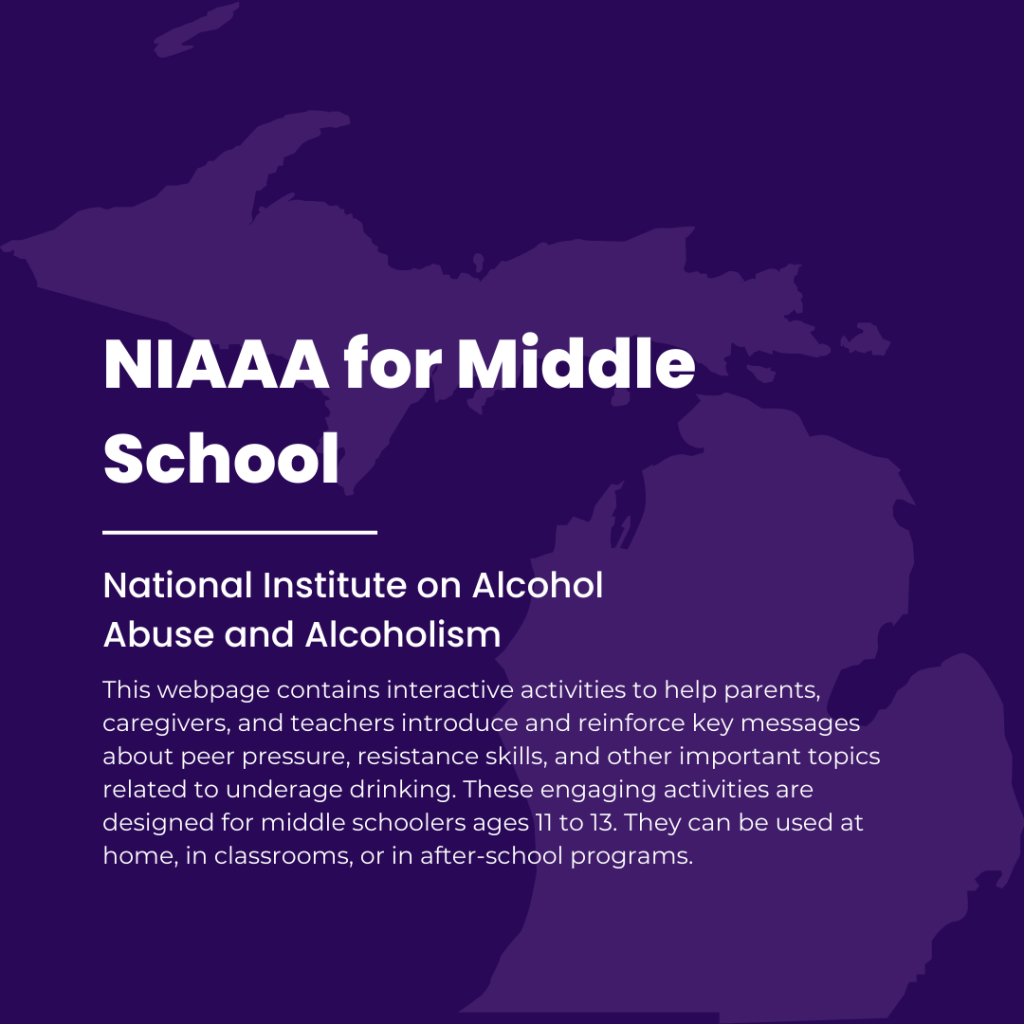 NIAAA for Middle School

National Institute on Alcohol Abuse and Alcoholism

This webpage contains interactive activities to help parents, caregivers, and teachers introduce and reinforce key messages about peer pressure, resistance skills, and other important topics related to underage drinking. These engaging activities are designed for middle schoolers ages 11 to 13. They can be used at home, in classrooms, or in after-school programs.